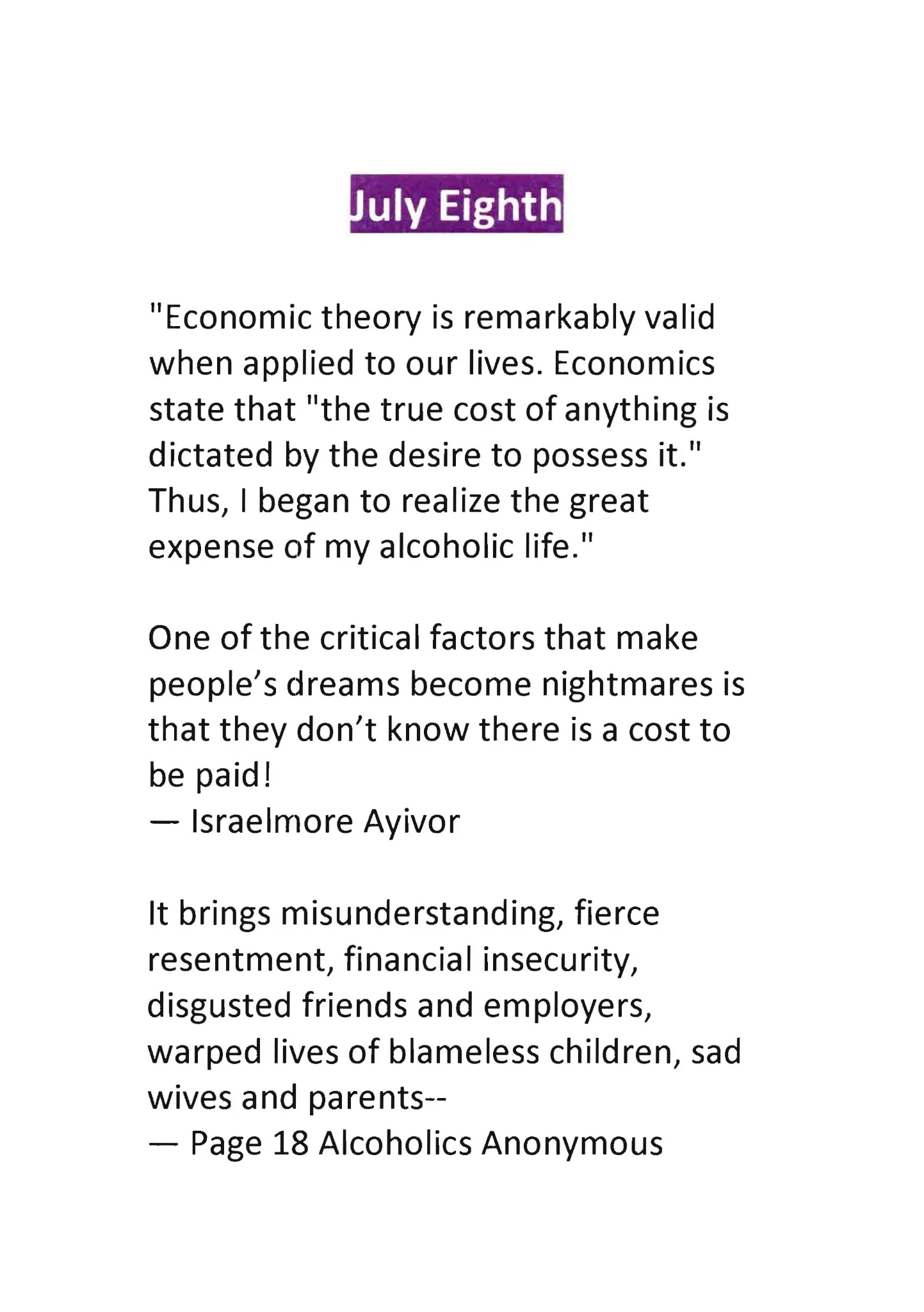 July Eighth

"Economic theory is remarkably valid when applied to our lives. Economics state that "the true cost of anything is dictated by the desire to possess it." Thus, I began to realize the great expense of my alcoholic life."

One of the critical factors that make people's dreams become nightmares is that they don't know there is a cost to be paid!
— Israelmore Ayivor

It brings misunderstanding, fierce resentment, financial insecurity, disgusted friends and employers, warped lives of blameless children, sad wives and parents--
— Page 18 Alcoholics Anonymous